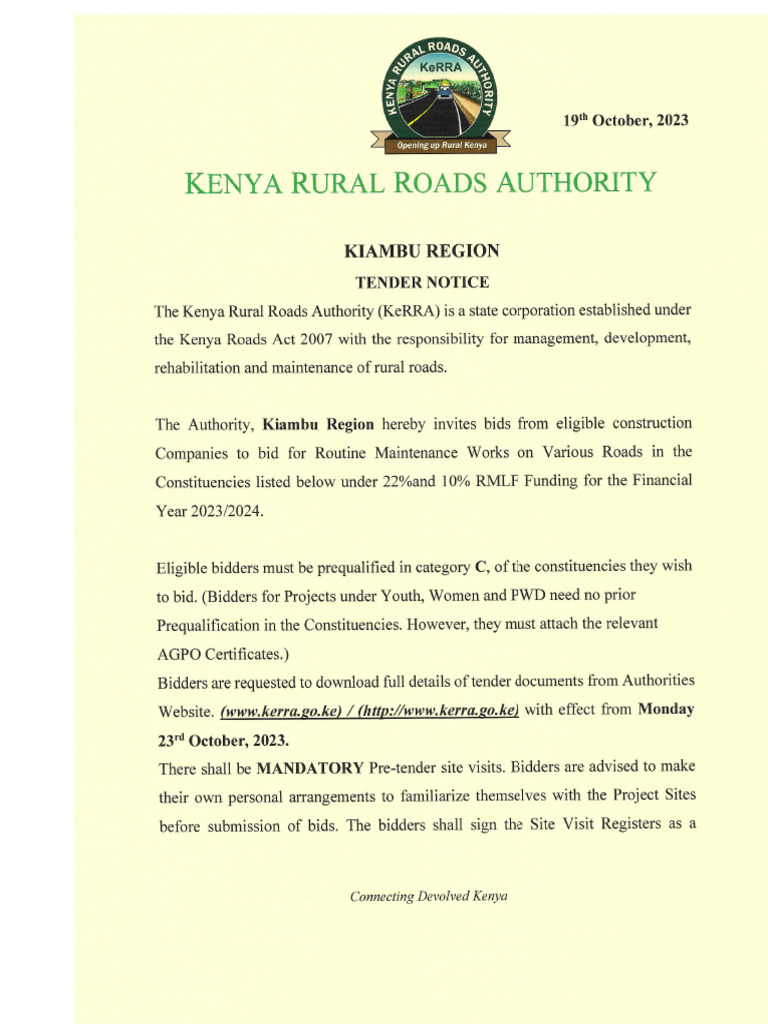 KENYA RURAL ROADS AUTHORITY
KeRRA
Opening up Rural Kenya

19$^{th}$ October, 2023

KENYA RURAL ROADS AUTHORITY

KIAMBU REGION

TENDER NOTICE

The Kenya Rural Roads Authority (KeRRA) is a state corporation established under the Kenya Roads Act 2007 with the responsibility for management, development, rehabilitation and maintenance of rural roads.

The Authority, Kiambu Region hereby invites bids from eligible construction Companies to bid for Routine Maintenance Works on Various Roads in the Constituencies listed below under 22%and 10% RMLF Funding for the Financial Year 2023/2024.

Eligible bidders must be prequalified in category C, of the constituencies they wish to bid. (Bidders for Projects under Youth, Women and PWD need no prior Prequalification in the Constituencies. However, they must attach the relevant AGPO Certificates.)
Bidders are requested to download full details of tender documents from Authorities Website. (www.kerra.go.ke) / (http://www.kerra.go.ke) with effect from Monday 23$^{rd}$ October, 2023.
There shall be MANDATORY Pre-tender site visits. Bidders are advised to make their own personal arrangements to familiarize themselves with the Project Sites before submission of bids. The bidders shall sign the Site Visit Registers as a

Connecting Devolved Kenya